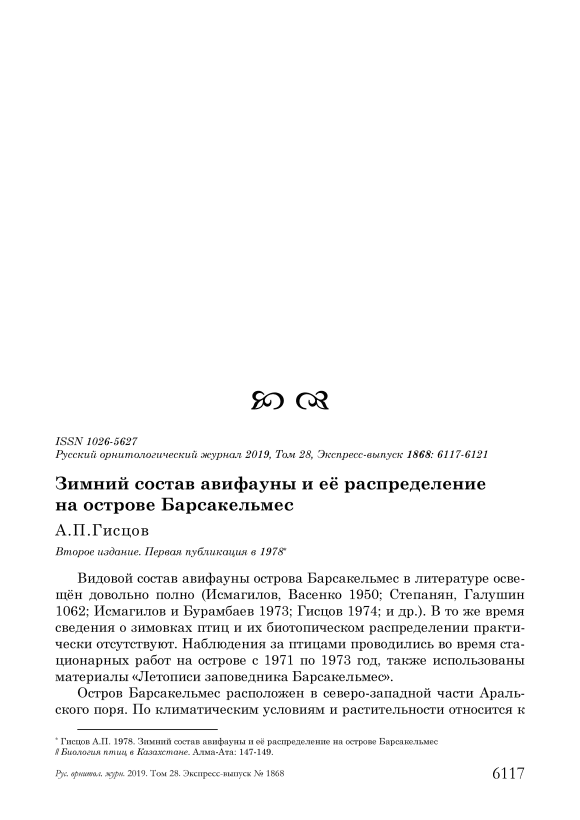 ISSN 1026-5627
Русский орнитологический журнал 2019, Том 28, Экспресс-выпуск 1868: 6117-6121

Зимний состав авифауны и её распределение на острове Барсакельмес

А.П.Гисцов

Второе издание. Первая публикация в 1978*

Видовой состав авифауны острова Барсакельмес в литературе освещён довольно полно (Исмагилов, Васенко 1950; Степанян, Галушин 1062; Исмагилов и Бурамбаев 1973; Гисцов 1974; и др.). В то же время сведения о зимовках птиц и их биотопическом распределении практически отсутствуют. Наблюдения за птицами проводились во время стационарных работ на острове с 1971 по 1973 год, также использованы материалы «Летописи заповедника Барсакельмес».

Остров Барсакельмес расположен в северо-западной части Аральского поря. По климатическим условиям и растительности относится к

* Гисцов А.П. 1978. Зимний состав авифауны и её распределение на острове Барсакельмес // Биология птиц в Казахстане. Алма-Ата: 147-149.

Рус. орнитол. журн. 2019. Том 28. Экспресс-выпуск № 1868 6117